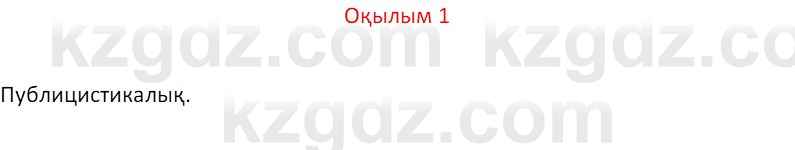 Оқылым 1

kzgdz.com kzgdz.co

Публицистикалық.

kzgdz.com